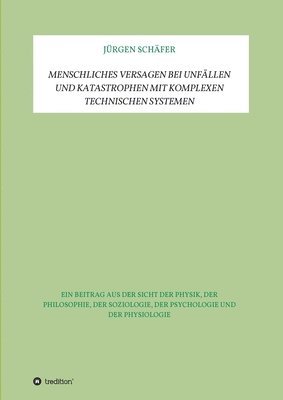 JÜRGEN SCHÄFER

MENSCHLICHES VERSAGEN BEI UNFÄLLEN UND KATASTROPHEN MIT KOMPLEXEN TECHNISCHEN SYSTEMEN

EIN BEITRAG AUS DER SICHT DER PHYSIK, DER PHILOSOPHIE, DER SOZIOLOGIE, DER PSYCHOLOGIE UND DER PHYSIOLOGIE

tredition